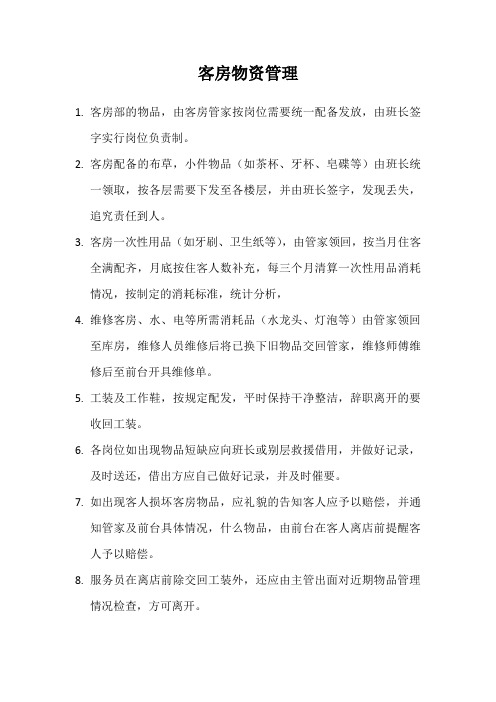 客房物资管理

1. 客房部的物品，由客房管家按岗位需要统一配备发放，由班长签字实行岗位负责制。

2. 客房配备的布草，小件物品（如茶杯、牙杯、皂碟等）由班长统一领取，按各层需要下发至各楼层，并由班长签字，发现丢失，追究责任到人。

3. 客房一次性用品（如牙刷、卫生纸等），由管家领回，按当月住客全满配齐，月底按住客人数补充，每三个月清算一次性用品消耗情况，按制定的消耗标准，统计分析，

4. 维修客房、水、电等所需消耗品（水龙头、灯泡等）由管家领回至库房，维修人员维修后将已换下旧物品交回管家，维修师傅维修后至前台开具维修单。

5. 工装及工作鞋，按规定配发，平时保持干净整洁，辞职离开的要收回工装。

6. 各岗位如出现物品短缺应向班长或别层救援借用，并做好记录，及时送还，借出方应自己做好记录，并及时催要。

7. 如出现客人损坏客房物品，应礼貌的告知客人应予以赔偿，并通知管家及前台具体情况，什么物品，由前台在客人离店前提醒客人予以赔偿。

8. 服务员在离店前除交回工装外，还应由主管出面对近期物品管理情况检查，方可离开。